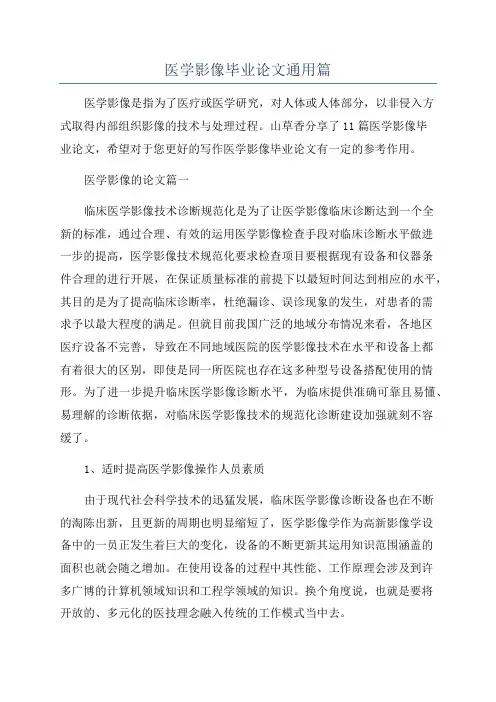 医学影像毕业论文通用篇

医学影像是指为了医疗或医学研究，对人体或人体部分，以非侵入方式取得内部组织影像的技术与处理过程。山草香分享了11篇医学影像毕业论文，希望对于您更好的写作医学影像毕业论文有一定的参考作用。

医学影像的论文篇一

临床医学影像技术诊断规范化是为了让医学影像临床诊断达到一个全新的标准，通过合理、有效的运用医学影像检查手段对临床诊断水平做进一步的提高，医学影像技术规范化要求检查项目要根据现有设备和仪器条件合理的进行开展，在保证质量标准的前提下以最短时间达到相应的水平，其目的是为了提高临床诊断率，杜绝漏诊、误诊现象的发生，对患者的需求予以最大程度的满足。但就目前我国广泛的地域分布情况来看，各地区医疗设备不完善，导致在不同地域医院的医学影像技术在水平和设备上都有着很大的区别，即使是同一所医院也存在这多种型号设备搭配使用的情形。为了进一步提升临床医学影像诊断水平，为临床提供准确可靠且易懂、易理解的诊断依据，对临床医学影像技术的规范化诊断建设加强就刻不容缓了。

1、适时提高医学影像操作人员素质

由于现代社会科学技术的迅猛发展，临床医学影像诊断设备也在不断的淘陈出新，且更新的周期也明显缩短了，医学影像学作为高新影像学设备中的一员正发生着巨大的变化，设备的不断更新其运用知识范围涵盖的面积也就会随之增加。在使用设备的过程中其性能、工作原理会涉及到许多广博的计算机领域知识和工程学领域的知识。换个角度说，也就是要将开放的、多元化的医技理念融入传统的工作模式当中去。